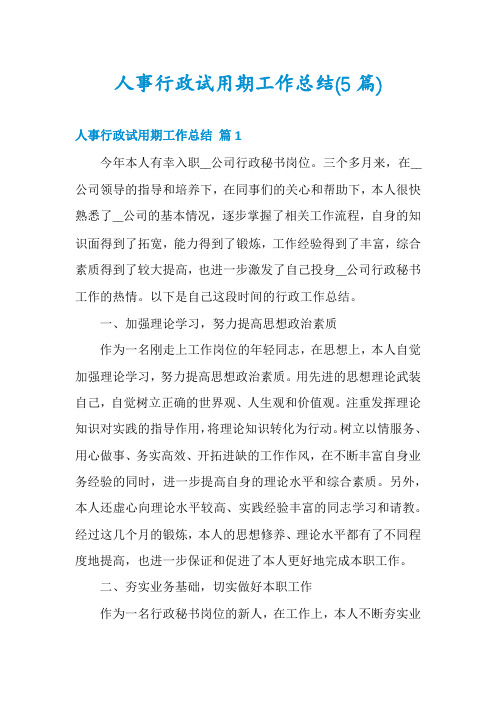 人事行政试用期工作总结(5 篇)

人事行政试用期工作总结 篇 1

今年本人有幸入职__公司行政秘书岗位。三个多月来，在__公司领导的指导和培养下，在同事们的关心和帮助下，本人很快熟悉了__公司的基本情况，逐步掌握了相关工作流程，自身的知识面得到了拓宽，能力得到了锻炼，工作经验得到了丰富，综合素质得到了较大提高，也进一步激发了自己投身__公司行政秘书工作的热情。以下是自己这段时间的行政工作总结。

一、加强理论学习，努力提高思想政治素质

作为一名刚走上工作岗位的年轻同志，在思想上，本人自觉加强理论学习，努力提高思想政治素质。用先进的思想理论武装自己，自觉树立正确的世界观、人生观和价值观。注重发挥理论知识对实践的指导作用，将理论知识转化为行动。树立以情服务、用心做事、务实高效、开拓进缺的工作作风，在不断丰富自身业务经验的同时，进一步提高自身的理论水平和综合素质。另外，本人还虚心向理论水平较高、实践经验丰富的同志学习和请教。经过这几个月的锻炼，本人的思想修养、理论水平都有了不同程度地提高，也进一步保证和促进了本人更好地完成本职工作。

二、夯实业务基础，切实做好本职工作

作为一名行政秘书岗位的新人，在工作上，本人不断夯实业